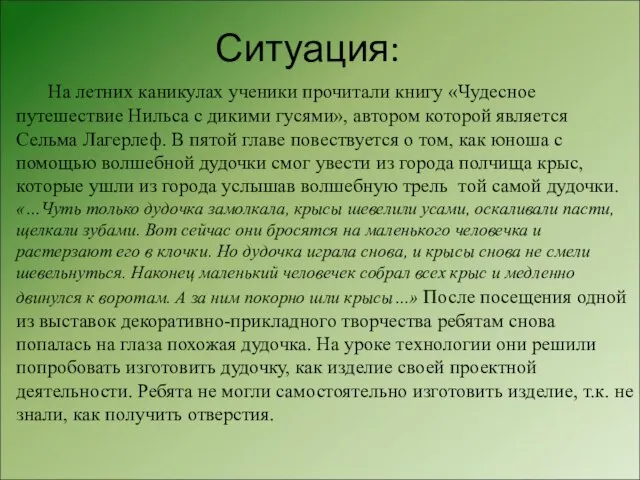 Ситуация:

На летних каникулах ученики прочитали книгу «Чудесное путешествие Нильса с дикими гусями», автором которой является Сельма Лагерлеф. В пятой главе повествуется о том, как юноша с помощью волшебной дудочки смог увести из города полчища крыс, которые ушли из города услышав волшебную трель  той самой дудочки. «…Чуть только дудочка замолкала, крысы шевелили усами, оскаливали пасти, щелкали зубами. Вот сейчас они бросятся на маленького человечка и растерзают его в клочки. Но дудочка играла снова, и крысы снова не смели шевельнуться. Наконец маленький человечек собрал всех крыс и медленно двинулся к воротам. А за ним покорно шли крысы…» После посещения одной из выставок декоративно-прикладного творчества ребятам снова попалась на глаза похожая дудочка. На уроке технологии они решили попробовать изготовить дудочку, как изделие своей проектной деятельности. Ребята не могли самостоятельно изготовить изделие, т.к. не знали, как получить отверстия.